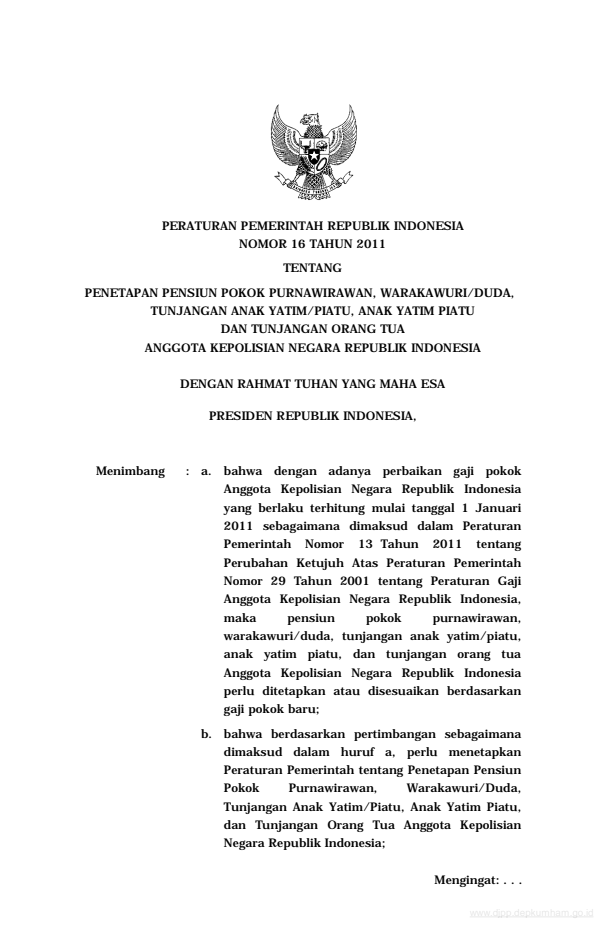 PERATURAN PEMERINTAH REPUBLIK INDONESIA
NOMOR 16 TAHUN 2011

TENTANG

PENETAPAN PENSIUN POKOK PURNAWIRAWAN, WARAKAWURI/DUDA, TUNJANGAN ANAK YATIM/PIATU, ANAK YATIM PIATU DAN TUNJANGAN ORANG TUA ANGGOTA KEPOLISIAN NEGARA REPUBLIK INDONESIA

DENGAN RAHMAT TUHAN YANG MAHA ESA

PRESIDEN REPUBLIK INDONESIA,

Menimbang : a. bahwa dengan adanya perbaikan gaji pokok Anggota Kepolisian Negara Republik Indonesia yang berlaku terhitung mulai tanggal 1 Januari 2011 sebagaimana dimaksud dalam Peraturan Pemerintah Nomor 13 Tahun 2011 tentang Perubahan Ketujuh Atas Peraturan Pemerintah Nomor 29 Tahun 2001 tentang Peraturan Gaji Anggota Kepolisian Negara Republik Indonesia, maka pensiun pokok purnawirawan, warakawuri/duda, tunjangan anak yatim/piatu, anak yatim piatu, dan tunjangan orang tua Anggota Kepolisian Negara Republik Indonesia perlu ditetapkan atau disesuaikan berdasarkan gaji pokok baru;

b. bahwa berdasarkan pertimbangan sebagaimana dimaksud dalam huruf a, perlu menetapkan Peraturan Pemerintah tentang Penetapan Pensiun Pokok Purnawirawan, Warakawuri/Duda, Tunjangan Anak Yatim/Piatu, Anak Yatim Piatu, dan Tunjangan Orang Tua Anggota Kepolisian Negara Republik Indonesia;

Mengingat: . . .

www.djpp.depkumham.go.id